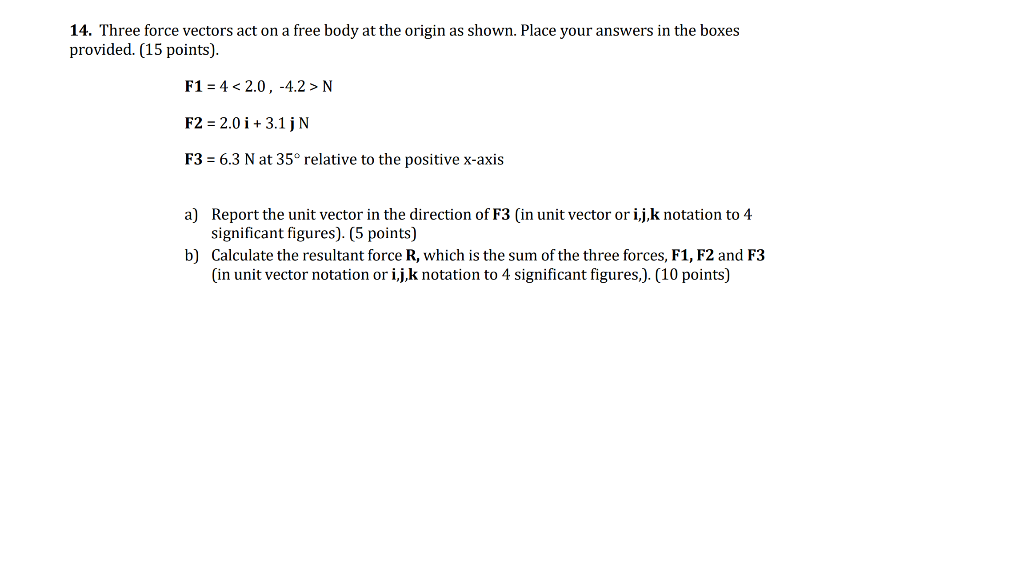 14. Three force vectors act on a free body at the origin as shown. Place your answers in the boxes provided. (15 points).

F1 = 4 < 2.0 , -4.2 > N

F2 = 2.0 i + 3.1 j N

F3 = 6.3 N at 35° relative to the positive x-axis

a) Report the unit vector in the direction of F3 (in unit vector or i,j,k notation to 4 significant figures). (5 points)
b) Calculate the resultant force R, which is the sum of the three forces, F1, F2 and F3 (in unit vector notation or i,j,k notation to 4 significant figures,). (10 points)